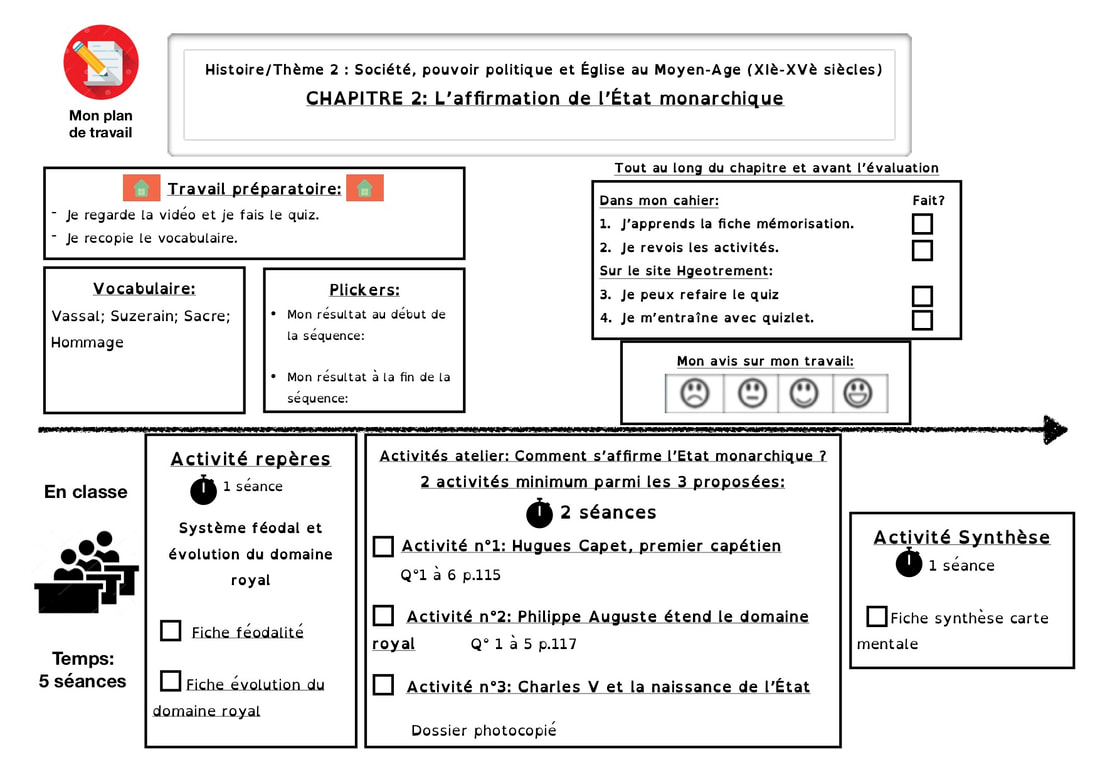 Mon plan de travail

Histoire/Thème 2 : Société, pouvoir politique et Église au Moyen-Age (XIè-XVè siècles)
CHAPITRE 2: L'affirmation de l'État monarchique

Travail préparatoire:
- Je regarde la vidéo et je fais le quiz.
- Je recopie le vocabulaire.

Vocabulaire:
Vassal; Suzerain; Sacre; Hommage

Plickers:
• Mon résultat au début de la séquence:
• Mon résultat à la fin de la séquence:

Tout au long du chapitre et avant l'évaluation

Dans mon cahier: Fait?
1. J'apprends la fiche mémorisation.
2. Je revois les activités.
Sur le site Hgeotrement:
3. Je peux refaire le quiz
4. Je m'entraîne avec quizlet.

Mon avis sur mon travail:

En classe

Temps:
5 séances

Activité repères
1 séance
Système féodal et évolution du domaine royal
Fiche féodalité
Fiche évolution du domaine royal

Activités atelier: Comment s'affirme l'Etat monarchique ?
2 activités minimum parmi les 3 proposées:
2 séances
Activité n°1: Hugues Capet, premier capétien
Q°1 à 6 p.115
Activité n°2: Philippe Auguste étend le domaine royal Q° 1 à 5 p.117
Activité n°3: Charles V et la naissance de l'État
Dossier photocopié

Activité Synthèse
1 séance
Fiche synthèse carte mentale